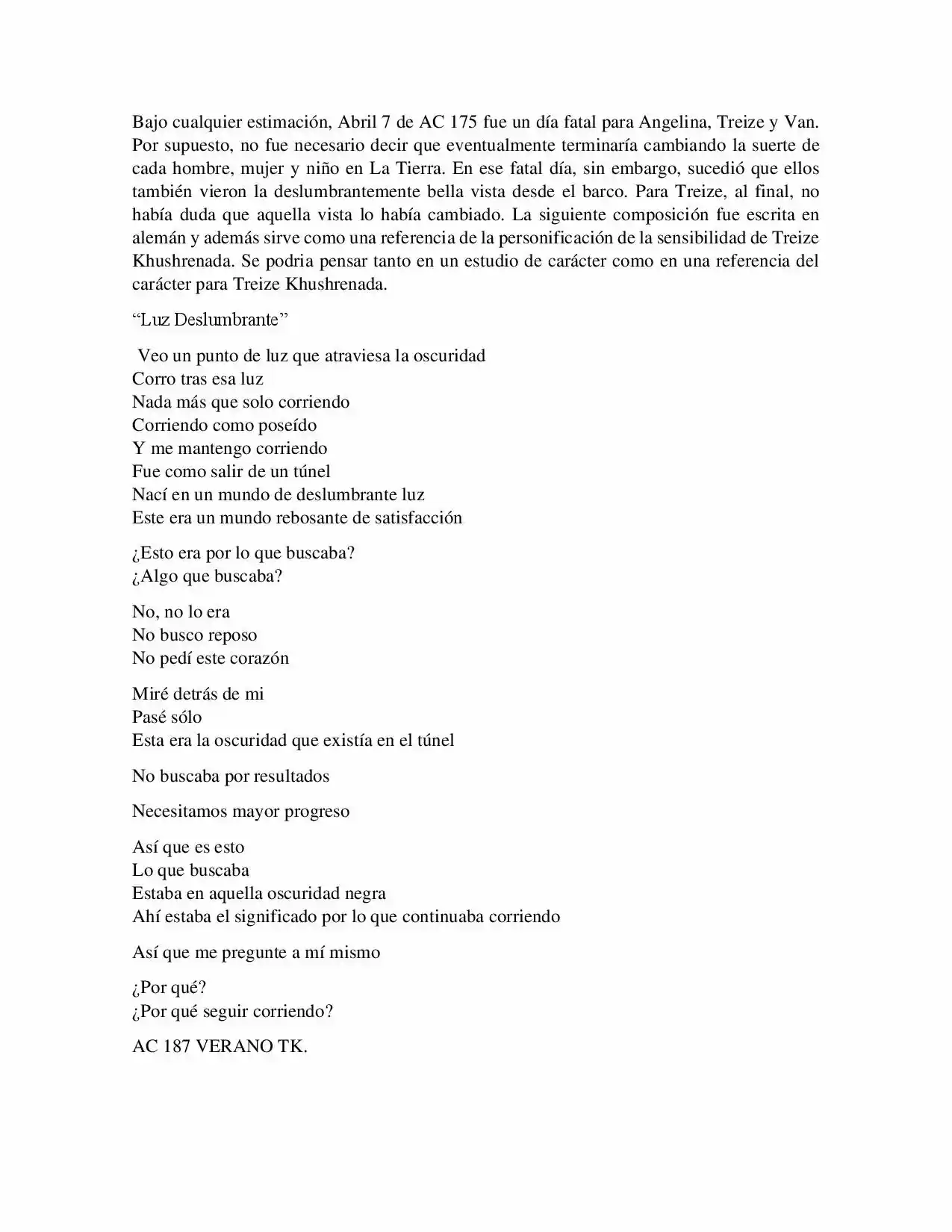 Bajo cualquier estimación, Abril 7 de AC 175 fue un día fatal para Angelina, Treize y Van. Por supuesto, no fue necesario decir que eventualmente terminaría cambiando la suerte de cada hombre, mujer y niño en La Tierra. En ese fatal día, sin embargo, sucedió que ellos también vieron la deslumbrantemente bella vista desde el barco. Para Treize, al final, no había duda que aquella vista lo había cambiado. La siguiente composición fue escrita en alemán y además sirve como una referencia de la personificación de la sensibilidad de Treize Khushrenada. Se podria pensar tanto en un estudio de carácter como en una referencia del carácter para Treize Khushrenada.

"Luz Deslumbrante"

Veo un punto de luz que atraviesa la oscuridad
Corro tras esa luz
Nada más que solo corriendo
Corriendo como poseído
Y me mantengo corriendo
Fue como salir de un túnel
Nací en un mundo de deslumbrante luz
Este era un mundo rebosante de satisfacción

¿Esto era por lo que buscaba?
¿Algo que buscaba?

No, no lo era
No busco reposo
No pedí este corazón

Miré detrás de mi
Pasé sólo
Esta era la oscuridad que existía en el túnel

No buscaba por resultados

Necesitamos mayor progreso

Así que es esto
Lo que buscaba
Estaba en aquella oscuridad negra
Ahí estaba el significado por lo que continuaba corriendo

Así que me pregunte a mí mismo

¿Por qué?
¿Por qué seguir corriendo?

AC 187 VERANO TK.